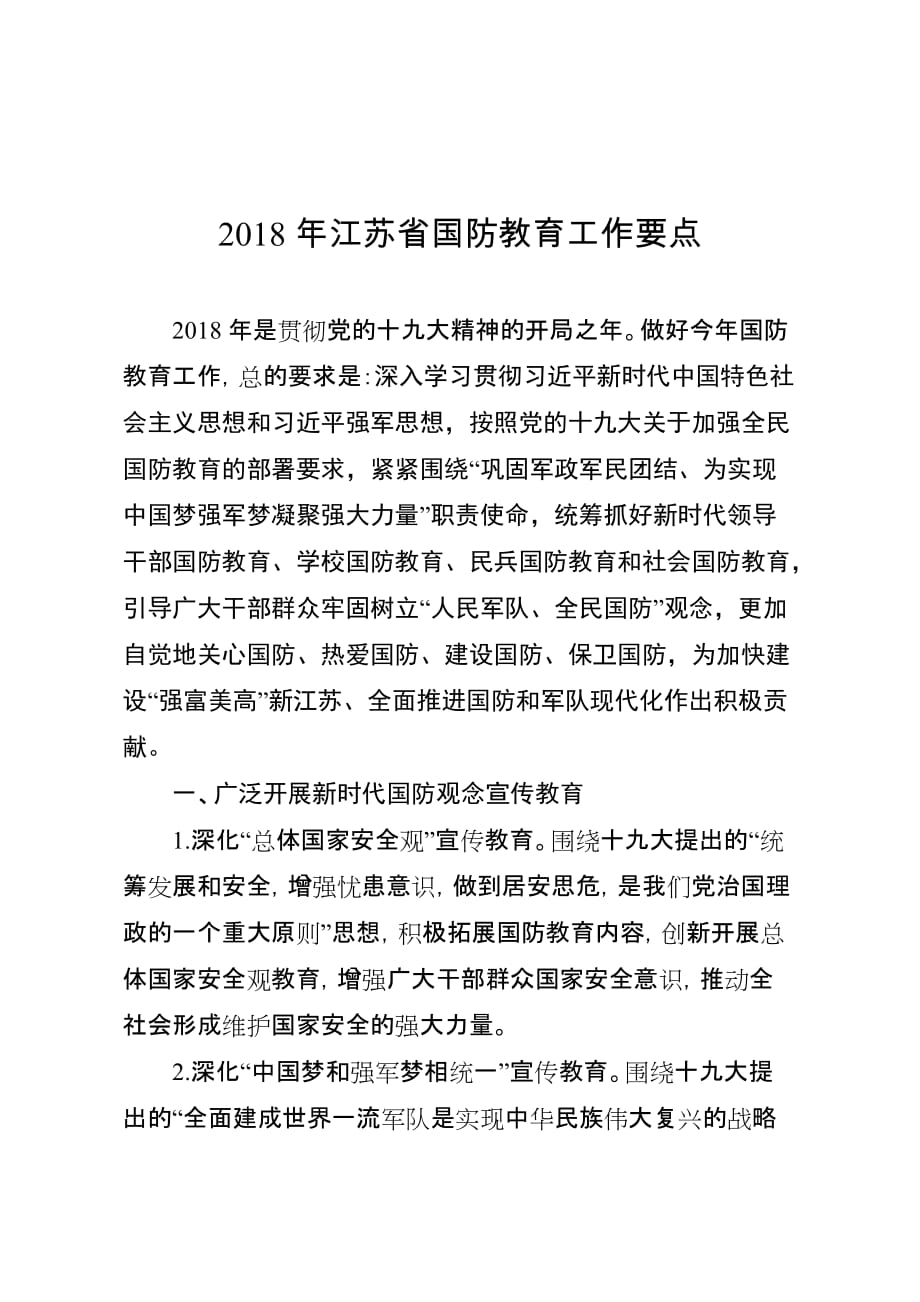 2018 年江苏省国防教育工作要点

2018 年是贯彻党的十九大精神的开局之年。做好今年国防教育工作，总的要求是：深入学习贯彻习近平新时代中国特色社会主义思想和习近平强军思想，按照党的十九大关于加强全民国防教育的部署要求，紧紧围绕“巩固军政军民团结、为实现中国梦强军梦凝聚强大力量”职责使命，统筹抓好新时代领导干部国防教育、学校国防教育、民兵国防教育和社会国防教育，引导广大干部群众牢固树立“人民军队、全民国防”观念，更加自觉地关心国防、热爱国防、建设国防、保卫国防，为加快建设“强富美高”新江苏、全面推进国防和军队现代化作出积极贡献。

一、广泛开展新时代国防观念宣传教育

1.深化“总体国家安全观”宣传教育。围绕十九大提出的“统筹发展和安全，增强忧患意识，做到居安思危，是我们党治国理政的一个重大原则”思想，积极拓展国防教育内容，创新开展总体国家安全观教育，增强广大干部群众国家安全意识，推动全社会形成维护国家安全的强大力量。

2.深化“中国梦和强军梦相统一”宣传教育。围绕十九大提出的“全面建成世界一流军队是实现中华民族伟大复兴的战略